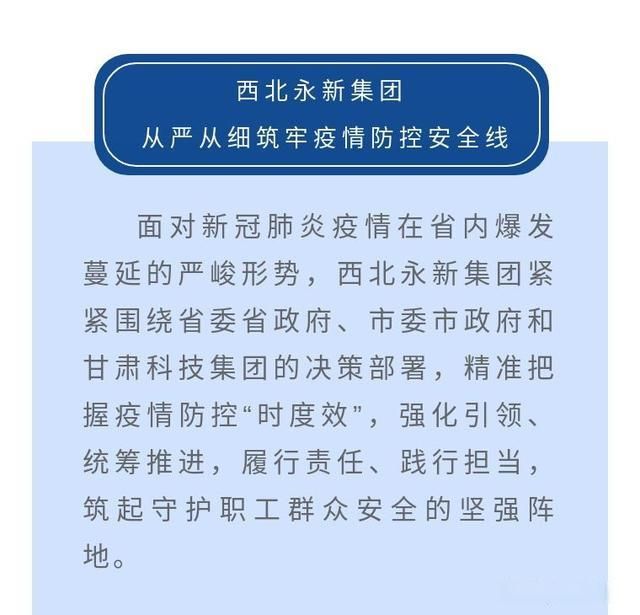 西北永新集团
从严从细筑牢疫情防控安全线

面对新冠肺炎疫情在省内爆发蔓延的严峻形势，西北永新集团紧紧围绕省委省政府、市委市政府和甘肃科技集团的决策部署，精准把握疫情防控“时度效”，强化引领、统筹推进，履行责任、践行担当，筑起守护职工群众安全的坚强阵地。